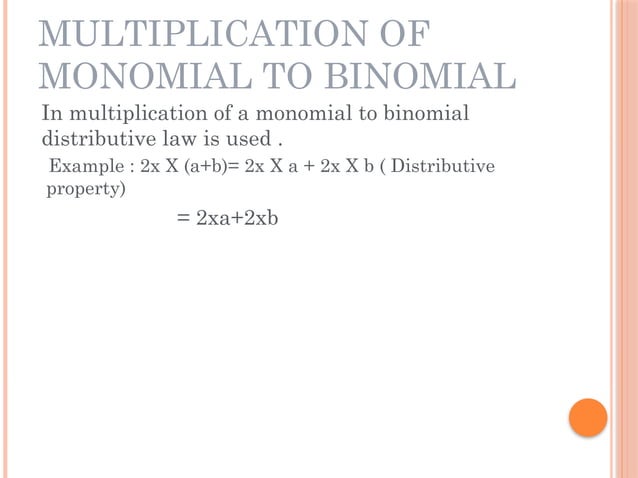 MULTIPLICATION OF MONOMIAL TO BINOMIAL

In multiplication of a monomial to binomial distributive law is used .

Example : 2x X (a+b)= 2x X a + 2x X b ( Distributive property)

= 2xa+2xb